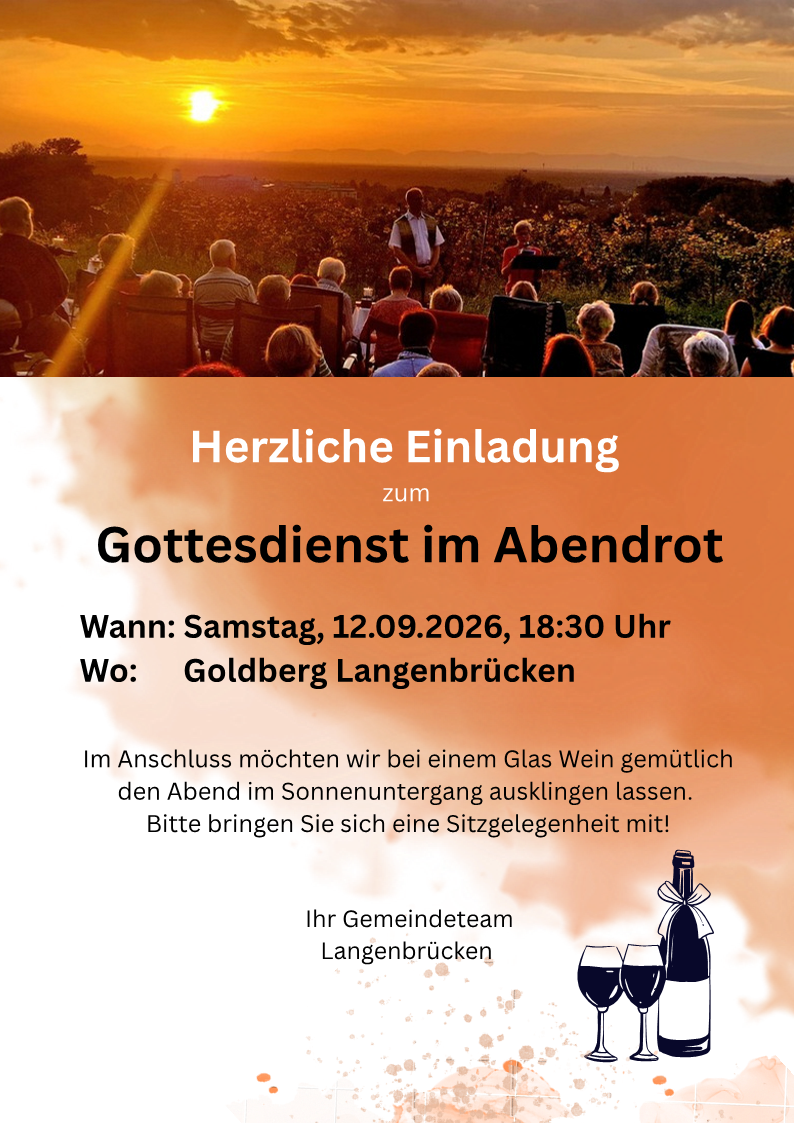 Herzliche Einladung

zum

Gottesdienst im Abendrot

Wann: Samstag, 12.09.2026, 18:30 Uhr
Wo: Goldberg Langenbrücken

Im Anschluss möchten wir bei einem Glas Wein gemütlich den Abend im Sonnenuntergang ausklingen lassen. Bitte bringen Sie sich eine Sitzgelegenheit mit!

Ihr Gemeindeteam
Langenbrücken